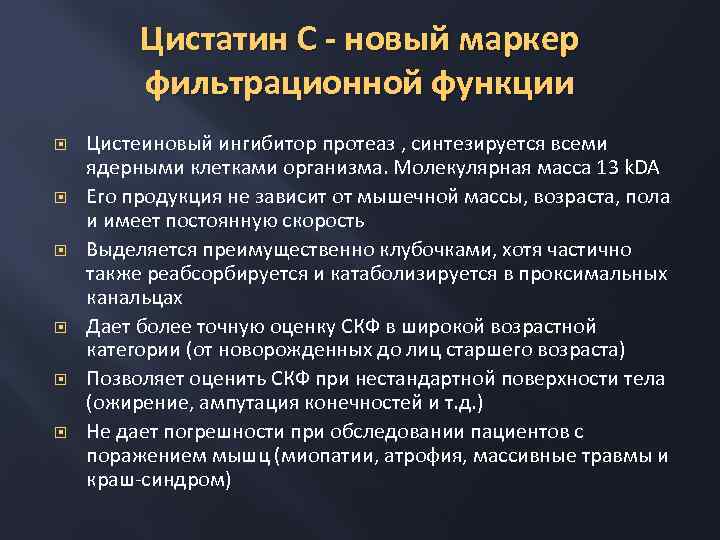 Цистатин С - новый маркер фильтрационной функции

Цистеиновый ингибитор протеаз , синтезируется всеми ядерными клетками организма. Молекулярная масса 13 kDA

Его продукция не зависит от мышечной массы, возраста, пола и имеет постоянную скорость

Выделяется преимущественно клубочками, хотя частично также реабсорбируется и катаболизируется в проксимальных канальцах

Дает более точную оценку СКФ в широкой возрастной категории (от новорожденных до лиц старшего возраста)

Позволяет оценить СКФ при нестандартной поверхности тела (ожирение, ампутация конечностей и т.д.)

Не дает погрешности при обследовании пациентов с поражением мышц (миопатии, атрофия, массивные травмы и краш-синдром)